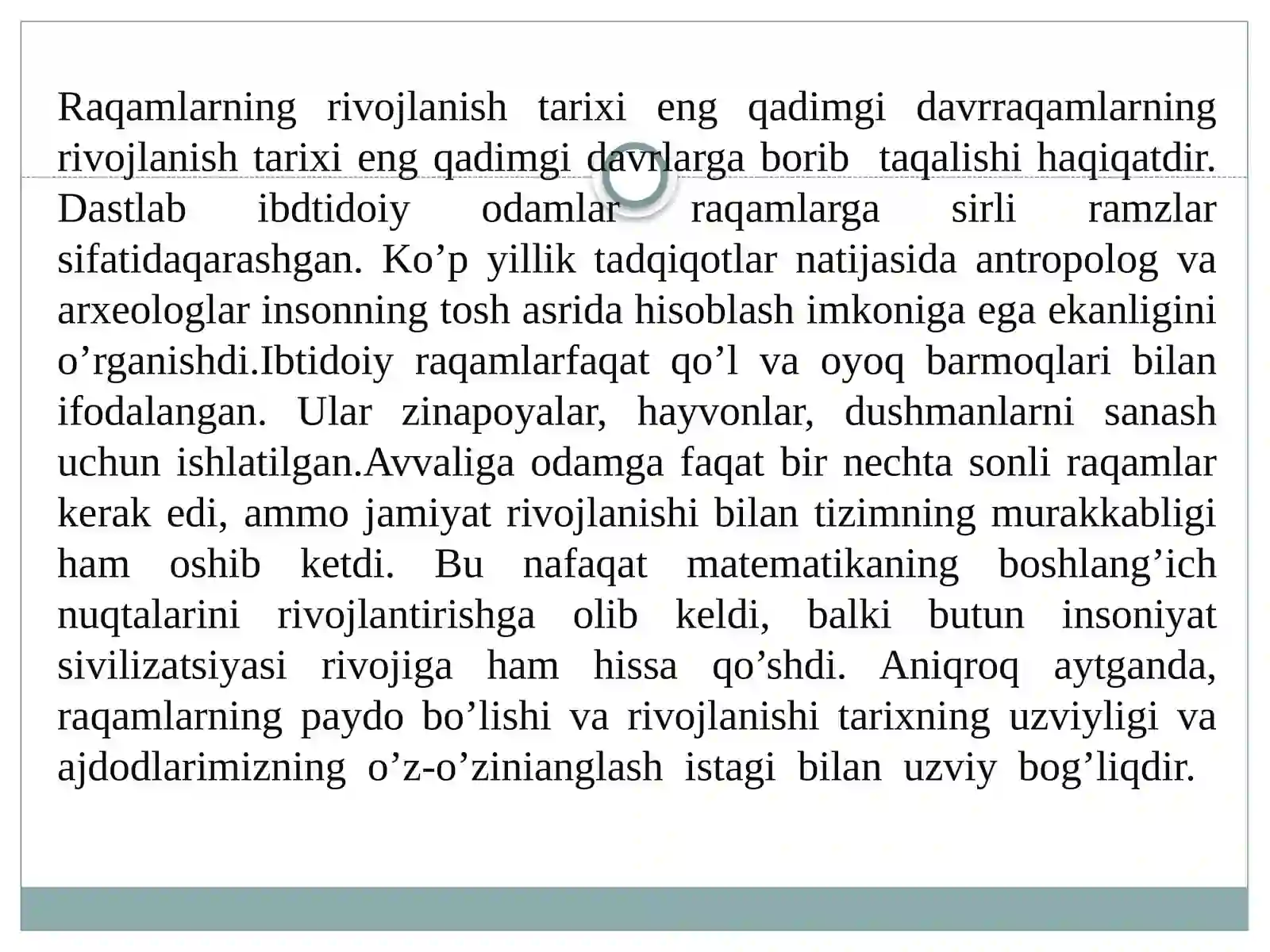 Raqamlarning rivojlanish tarixi eng qadimgi davrraqamlarning rivojlanish tarixi eng qadimgi davrlarga borib taqalishi haqiqatdir. Dastlab ibdtidoiy odamlar raqamlarga sirli ramzlar sifatidaqarashgan. Ko'p yillik tadqiqotlar natijasida antropolog va arxeologlar insonning tosh asrida hisoblash imkoniga ega ekanligini o'rganishdi.Ibtidoiy raqamlarfaqat qo'l va oyoq barmoqlari bilan ifodalangan. Ular zinapoyalar, hayvonlar, dushmanlarni sanash uchun ishlatilgan.Avvaliga odamga faqat bir nechta sonli raqamlar kerak edi, ammo jamiyat rivojlanishi bilan tizimning murakkabligi ham oshib ketdi. Bu nafaqat matematikaning boshlang'ich nuqtalarini rivojlantirishga olib keldi, balki butun insoniyat sivilizatsiyasi rivojiga ham hissa qo'shdi. Aniqroq aytganda, raqamlarning paydo bo'lishi va rivojlanishi tarixning uzviyligi va ajdodlarimizning o'z-o'zinianglash istagi bilan uzviy bog'liqdir.